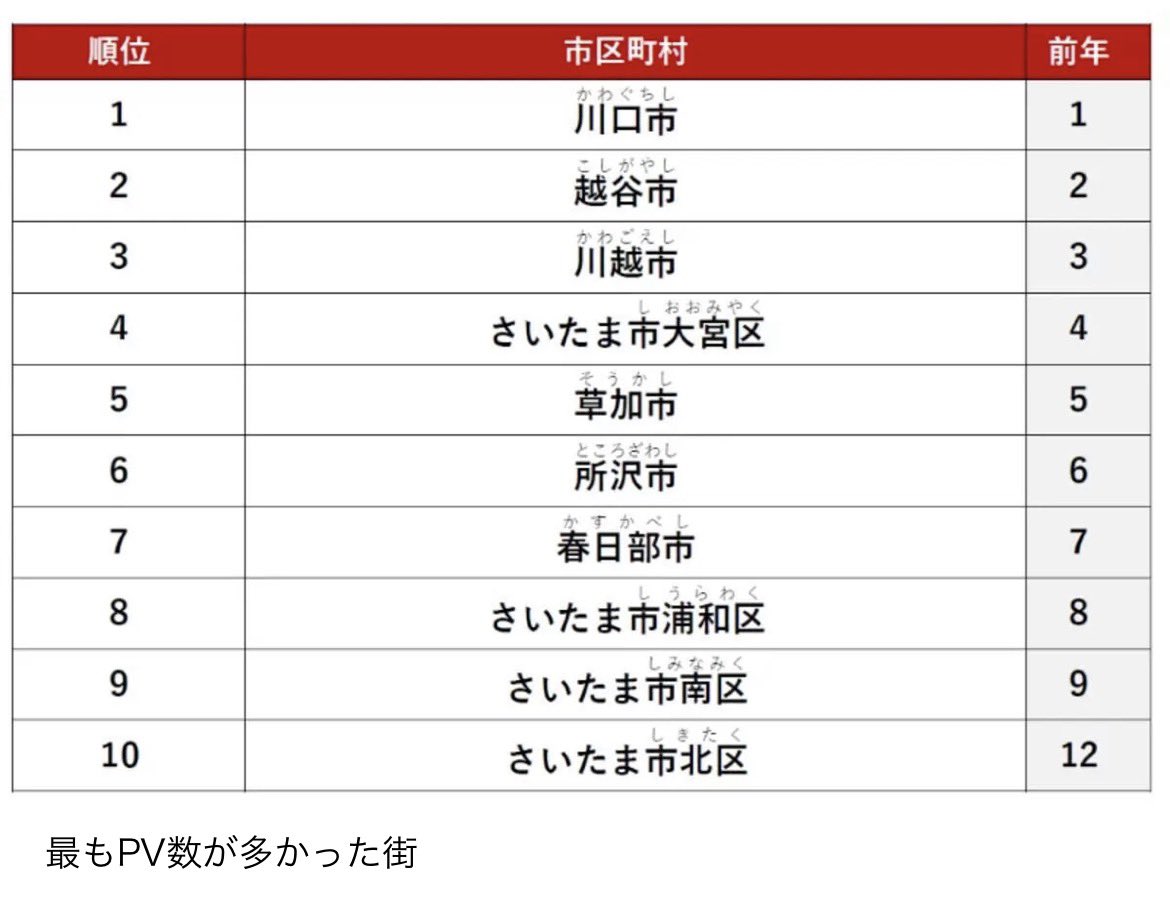 | 順位 | 市区町村 | 前年 |
|---|---|---|
| 1 | 川口市（かわぐちし） | 1 |
| 2 | 越谷市（こしがやし） | 2 |
| 3 | 川越市（かわごえし） | 3 |
| 4 | さいたま市大宮区（しおおみやく） | 4 |
| 5 | 草加市（そうかし） | 5 |
| 6 | 所沢市（ところざわし） | 6 |
| 7 | 春日部市（かすかべし） | 7 |
| 8 | さいたま市浦和区（しうらわく） | 8 |
| 9 | さいたま市南区（しみなみく） | 9 |
| 10 | さいたま市北区（しきたく） | 12 |

最もPV数が多かった街